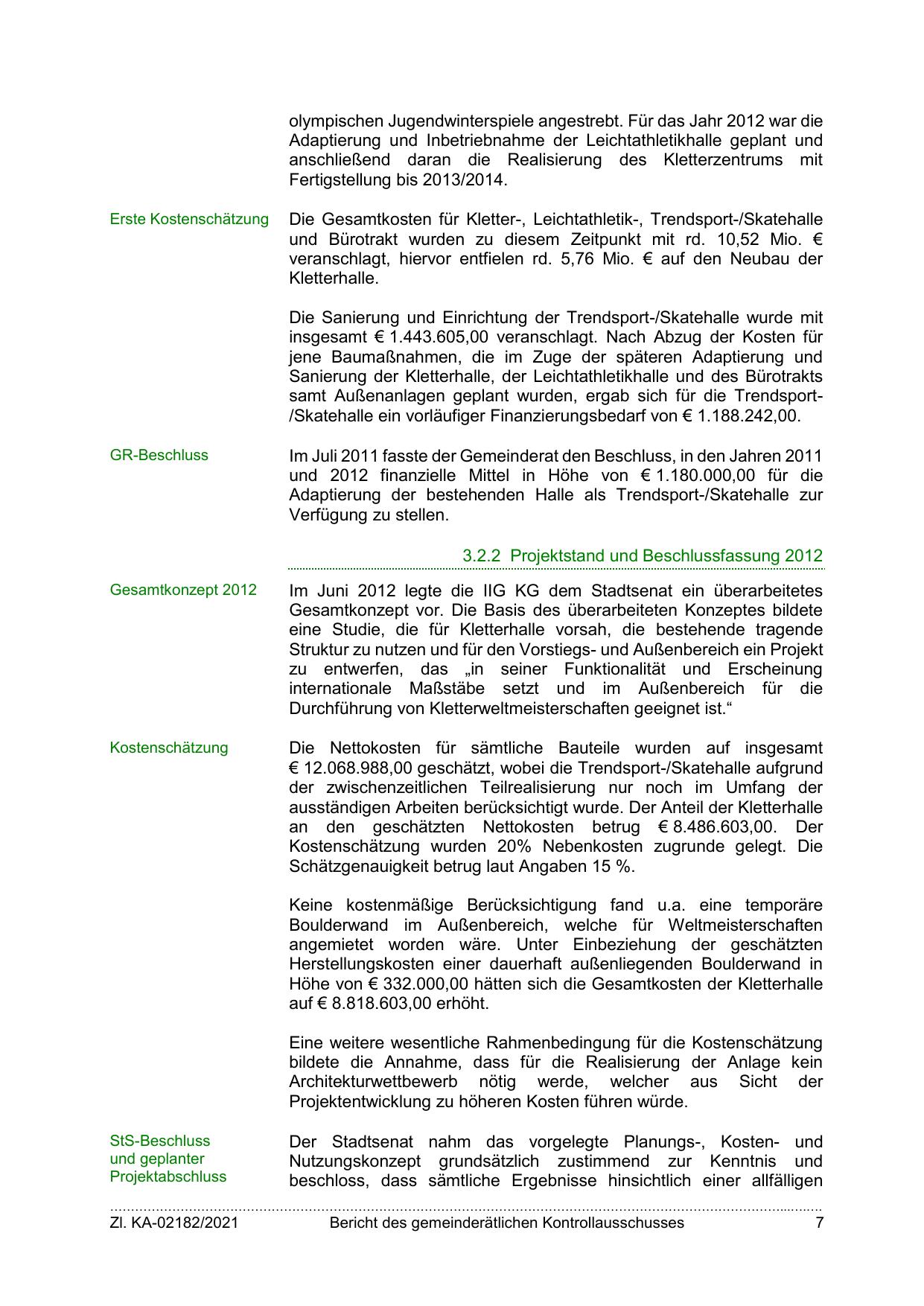 olympischen Jugendwinterspiele angestrebt. Für das Jahr 2012 war die Adaptierung und Inbetriebnahme der Leichtathletikhalle geplant und anschließend daran die Realisierung des Kletterzentrums mit Fertigstellung bis 2013/2014.

Erste Kostenschätzung

Die Gesamtkosten für Kletter-, Leichtathletik-, Trendsport-/Skatehalle und Bürotrakt wurden zu diesem Zeitpunkt mit rd. 10,52 Mio. € veranschlagt, hiervor entfielen rd. 5,76 Mio. € auf den Neubau der Kletterhalle.

Die Sanierung und Einrichtung der Trendsport-/Skatehalle wurde mit insgesamt € 1.443.605,00 veranschlagt. Nach Abzug der Kosten für jene Baumaßnahmen, die im Zuge der späteren Adaptierung und Sanierung der Kletterhalle, der Leichtathletikhalle und des Bürotrakts samt Außenanlagen geplant wurden, ergab sich für die Trendsport-/Skatehalle ein vorläufiger Finanzierungsbedarf von € 1.188.242,00.

GR-Beschluss

Im Juli 2011 fasste der Gemeinderat den Beschluss, in den Jahren 2011 und 2012 finanzielle Mittel in Höhe von € 1.180.000,00 für die Adaptierung der bestehenden Halle als Trendsport-/Skatehalle zur Verfügung zu stellen.

3.2.2 Projektstand und Beschlussfassung 2012

Gesamtkonzept 2012

Im Juni 2012 legte die IIG KG dem Stadtsenat ein überarbeitetes Gesamtkonzept vor. Die Basis des überarbeiteten Konzeptes bildete eine Studie, die für Kletterhalle vorsah, die bestehende tragende Struktur zu nutzen und für den Vorstiegs- und Außenbereich ein Projekt zu entwerfen, das „in seiner Funktionalität und Erscheinung internationale Maßstäbe setzt und im Außenbereich für die Durchführung von Kletterweltmeisterschaften geeignet ist.“

Kostenschätzung

Die Nettokosten für sämtliche Bauteile wurden auf insgesamt € 12.068.988,00 geschätzt, wobei die Trendsport-/Skatehalle aufgrund der zwischenzeitlichen Teilrealisierung nur noch im Umfang der ausständigen Arbeiten berücksichtigt wurde. Der Anteil der Kletterhalle an den geschätzten Nettokosten betrug € 8.486.603,00. Der Kostenschätzung wurden 20% Nebenkosten zugrunde gelegt. Die Schätzgenauigkeit betrug laut Angaben 15 %.

Keine kostenmäßige Berücksichtigung fand u.a. eine temporäre Boulderwand im Außenbereich, welche für Weltmeisterschaften angemietet worden wäre. Unter Einbeziehung der geschätzten Herstellungskosten einer dauerhaft außenliegenden Boulderwand in Höhe von € 332.000,00 hätten sich die Gesamtkosten der Kletterhalle auf € 8.818.603,00 erhöht.

Eine weitere wesentliche Rahmenbedingung für die Kostenschätzung bildete die Annahme, dass für die Realisierung der Anlage kein Architekturwettbewerb nötig werde, welcher aus Sicht der Projektentwicklung zu höheren Kosten führen würde.

StS-Beschluss
und geplanter
Projektabschluss

Der Stadtsenat nahm das vorgelegte Planungs-, Kosten- und Nutzungskonzept grundsätzlich zustimmend zur Kenntnis und beschloss, dass sämtliche Ergebnisse hinsichtlich einer allfälligen

Zl. KA-02182/2021 Bericht des gemeinderätlichen Kontrollausschusses 7